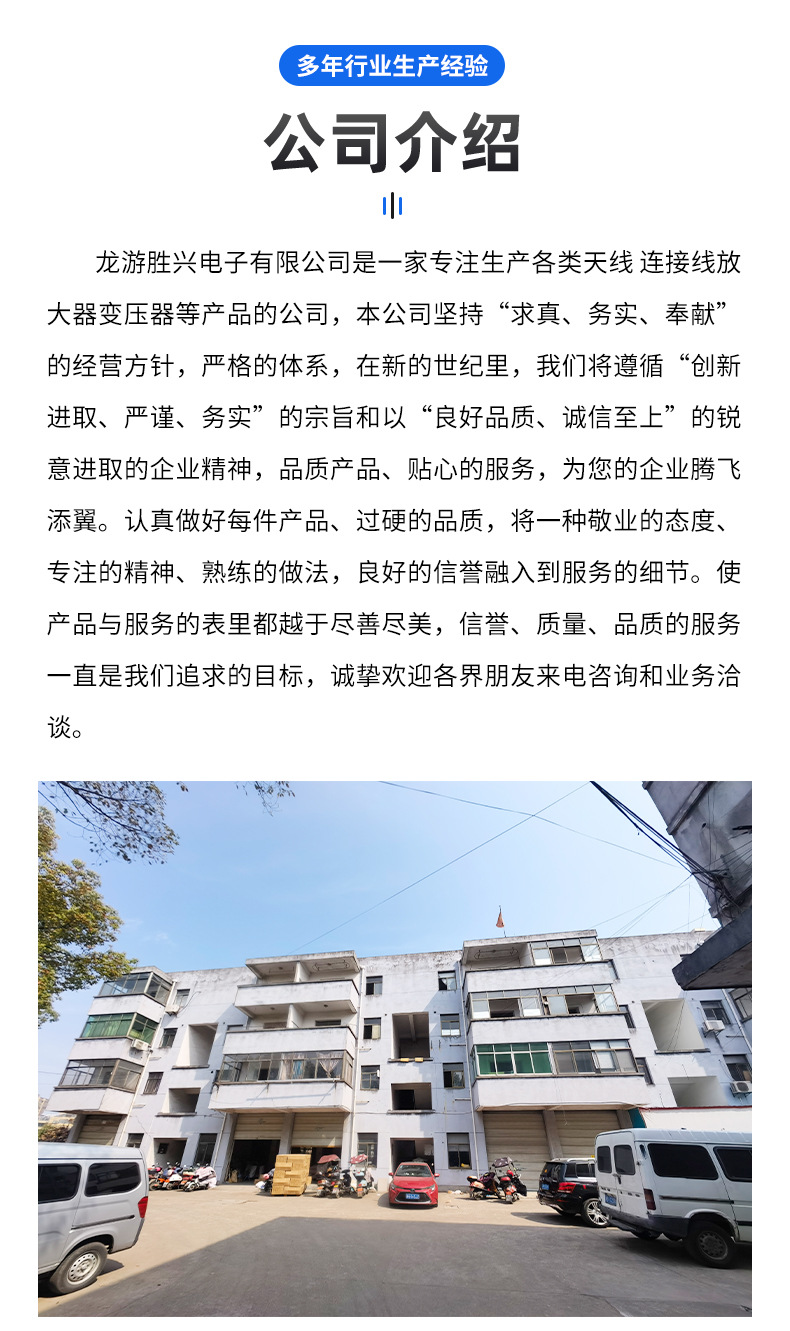 多年行业生产经验

公司介绍

龙游胜兴电子有限公司是一家专注生产各类天线 连接线放大器变压器等产品的公司，本公司坚持“求真、务实、奉献”的经营方针，严格的体系，在新的世纪里，我们将遵循“创新进取、严谨、务实”的宗旨和以“良好品质、诚信至上”的锐意进取的企业精神，品质产品、贴心的服务，为您的企业腾飞添翼。认真做好每件产品、过硬的品质，将一种敬业的态度、专注的精神、熟练的做法，良好的信誉融入到服务的细节。使产品与服务的表里都越于尽善尽美，信誉、质量、品质的服务一直是我们追求的目标，诚挚欢迎各界朋友来电咨询和业务洽谈。